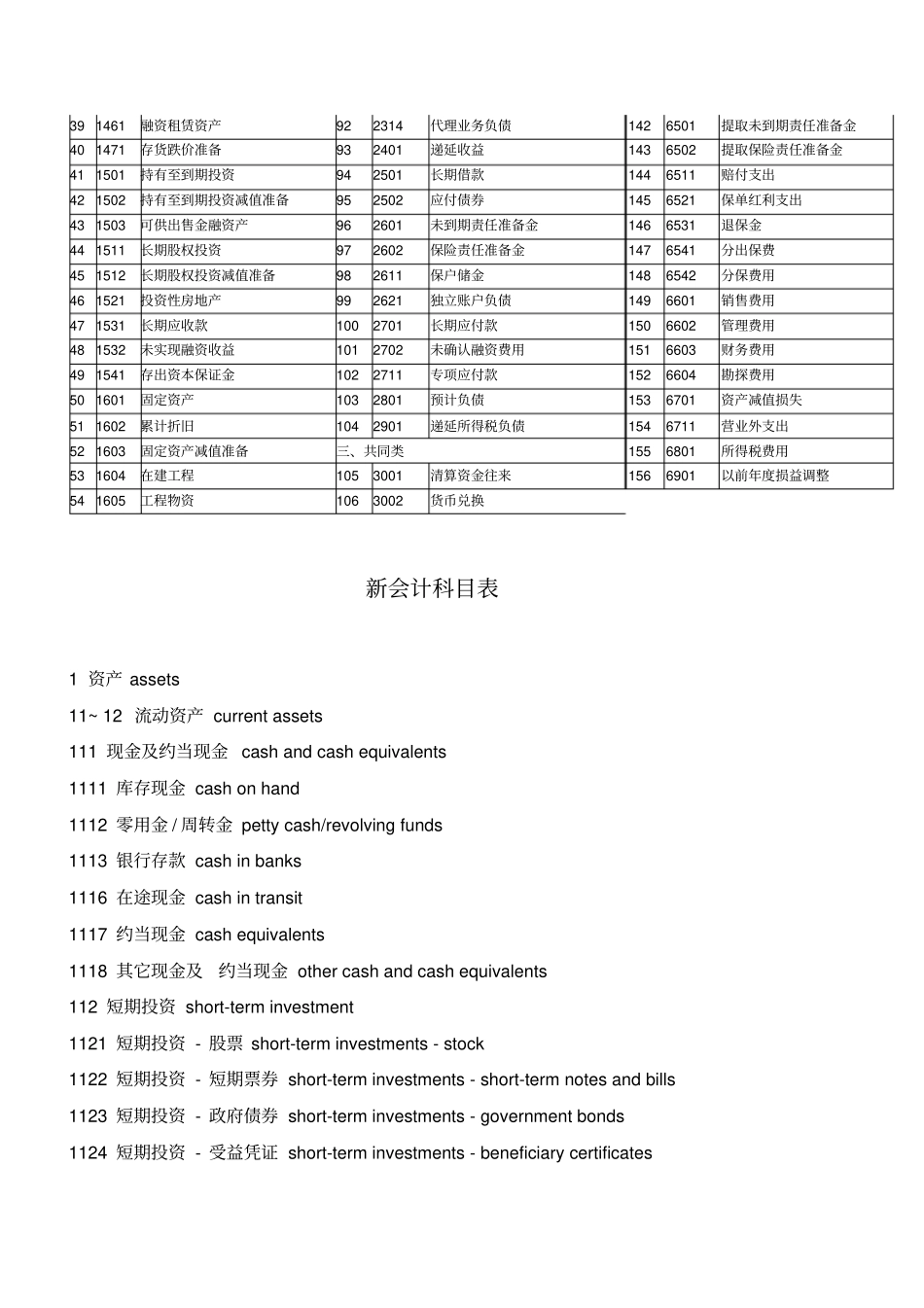 | 39 | 1461 | 融资租赁资产 | 92 | 2314 | 代理业务负债 | 142 | 6501 | 提取未到期责任准备金 |
|---|---|---|---|---|---|---|---|---|
| 40 | 1471 | 存货跌价准备 | 93 | 2401 | 递延收益 | 143 | 6502 | 提取保险责任准备金 |
| 41 | 1501 | 持有至到期投资 | 94 | 2501 | 长期借款 | 144 | 6511 | 赔付支出 |
| 42 | 1502 | 持有至到期投资减值准备 | 95 | 2502 | 应付债券 | 145 | 6521 | 保单红利支出 |
| 43 | 1503 | 可供出售金融资产 | 96 | 2601 | 未到期责任准备金 | 146 | 6531 | 退保金 |
| 44 | 1511 | 长期股权投资 | 97 | 2602 | 保险责任准备金 | 147 | 6541 | 分出保费 |
| 45 | 1512 | 长期股权投资减值准备 | 98 | 2611 | 保户储金 | 148 | 6542 | 分保费用 |
| 46 | 1521 | 投资性房地产 | 99 | 2621 | 独立账户负债 | 149 | 6601 | 销售费用 |
| 47 | 1531 | 长期应收款 | 100 | 2701 | 长期应付款 | 150 | 6602 | 管理费用 |
| 48 | 1532 | 未实现融资收益 | 101 | 2702 | 未确认融资费用 | 151 | 6603 | 财务费用 |
| 49 | 1541 | 存出资本保证金 | 102 | 2711 | 专项应付款 | 152 | 6604 | 勘探费用 |
| 50 | 1601 | 固定资产 | 103 | 2801 | 预计负债 | 153 | 6701 | 资产减值损失 |
| 51 | 1602 | 累计折旧 | 104 | 2901 | 递延所得税负债 | 154 | 6711 | 营业外支出 |
| 52 | 1603 | 固定资产减值准备 | 三、共同类 | | | 155 | 6801 | 所得税费用 |
| 53 | 1604 | 在建工程 | 105 | 3001 | 清算资金往来 | 156 | 6901 | 以前年度损益调整 |
| 54 | 1605 | 工程物资 | 106 | 3002 | 货币兑换 | | | |

新会计科目表

1 资产 assets

11~ 12 流动资产 current assets

111 现金及约当现金 cash and cash equivalents

1111 库存现金 cash on hand

1112 零用金 / 周转金 petty cash/revolving funds

1113 银行存款 cash in banks

1116 在途现金 cash in transit

1117 约当现金 cash equivalents

1118 其它现金及 约当现金 other cash and cash equivalents

112 短期投资 short-term investment

1121 短期投资 - 股票 short-term investments - stock

1122 短期投资 - 短期票券 short-term investments - short-term notes and bills

1123 短期投资 - 政府债券 short-term investments - government bonds

1124 短期投资 - 受益凭证 short-term investments - beneficiary certificates